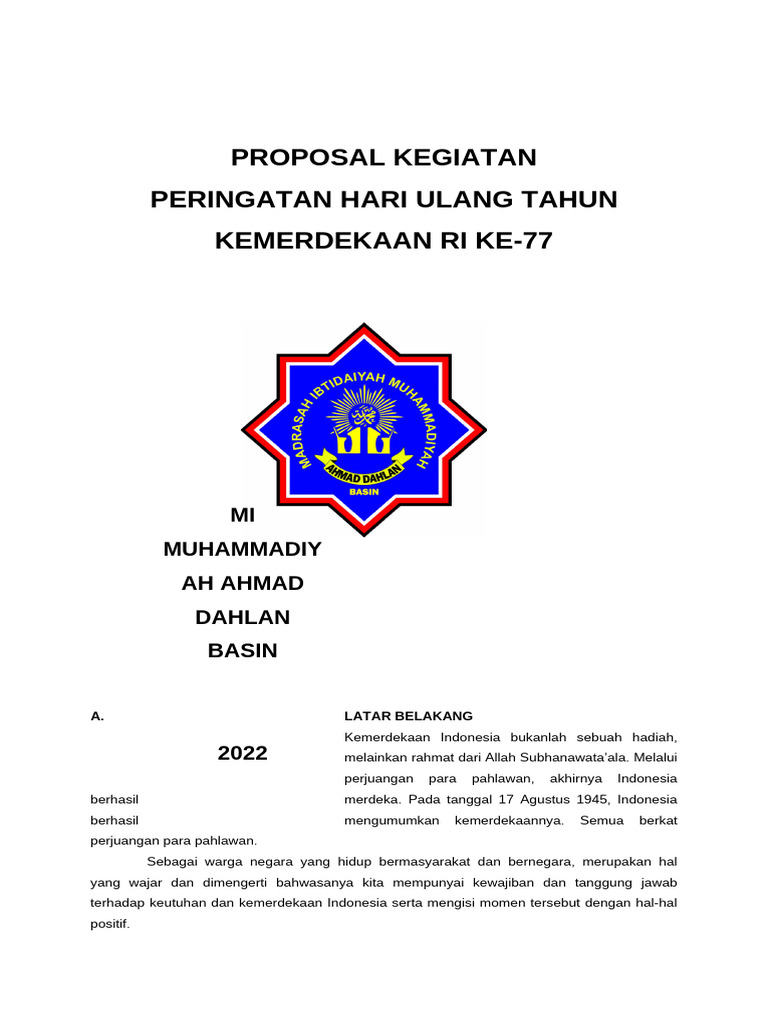 PROPOSAL KEGIATAN
PERINGATAN HARI ULANG TAHUN
KEMERDEKAAN RI KE-77

MADRASAH IBTIDAIYAH MUHAMMADIYAH
AHMAD DAHLAN
BASIN

MI
MUHAMMADIY
AH AHMAD
DAHLAN
BASIN

2022

A. LATAR BELAKANG

Kemerdekaan Indonesia bukanlah sebuah hadiah, melainkan rahmat dari Allah Subhanawata'ala. Melalui perjuangan para pahlawan, akhirnya Indonesia berhasil merdeka. Pada tanggal 17 Agustus 1945, Indonesia berhasil mengumumkan kemerdekaannya. Semua berkat perjuangan para pahlawan.

Sebagai warga negara yang hidup bermasyarakat dan bernegara, merupakan hal yang wajar dan dimengerti bahwasanya kita mempunyai kewajiban dan tanggung jawab terhadap keutuhan dan kemerdekaan Indonesia serta mengisi momen tersebut dengan hal-hal positif.